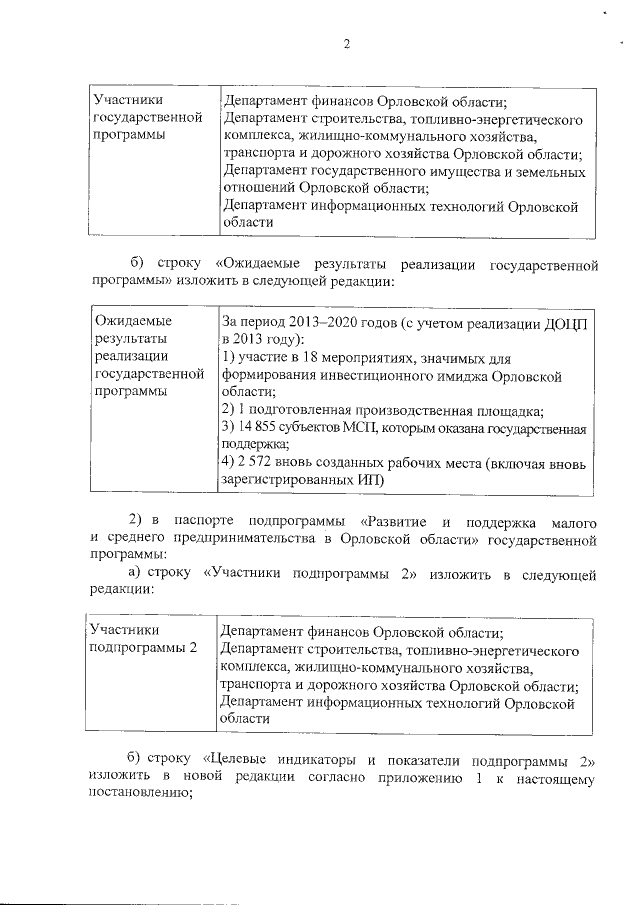 2

| Участники государственной программы | Департамент финансов Орловской области; Департамент строительства, топливно-энергетического комплекса, жилищно-коммунального хозяйства, транспорта и дорожного хозяйства Орловской области; Департамент государственного имущества и земельных отношений Орловской области; Департамент информационных технологий Орловской области |
|---|---|

б) строку «Ожидаемые результаты реализации государственной программы» изложить в следующей редакции:

| Ожидаемые результаты реализации государственной программы | За период 2013–2020 годов (с учетом реализации ДОЦП в 2013 году): 1) участие в 18 мероприятиях, значимых для формирования инвестиционного имиджа Орловской области; 2) 1 подготовленная производственная площадка; 3) 14 855 субъектов МСП, которым оказана государственная поддержка; 4) 2 572 вновь созданных рабочих места (включая вновь зарегистрированных ИП) |
|---|---|

2) в паспорте подпрограммы «Развитие и поддержка малого и среднего предпринимательства в Орловской области» государственной программы:

а) строку «Участники подпрограммы 2» изложить в следующей редакции:

| Участники подпрограммы 2 | Департамент финансов Орловской области; Департамент строительства, топливно-энергетического комплекса, жилищно-коммунального хозяйства, транспорта и дорожного хозяйства Орловской области; Департамент информационных технологий Орловской области |
|---|---|

б) строку «Целевые индикаторы и показатели подпрограммы 2» изложить в новой редакции согласно приложению 1 к настоящему постановлению;